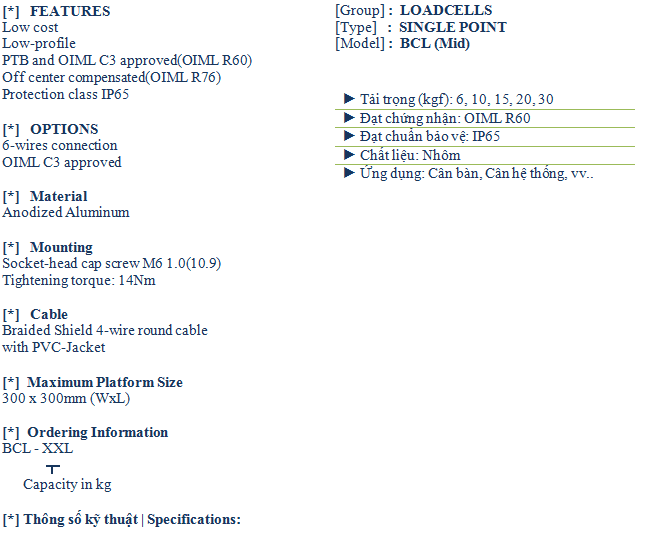 [*] FEATURES
Low cost
Low-profile
PTB and OIML C3 approved(OIML R60)
Off center compensated(OIML R76)
Protection class IP65

[*] OPTIONS
6-wires connection
OIML C3 approved

[*] Material
Anodized Aluminum

[*] Mounting
Socket-head cap screw M6 1.0(10.9)
Tightening torque: 14Nm

[*] Cable
Braided Shield 4-wire round cable with PVC-Jacket

[*] Maximum Platform Size
300 x 300mm (WxL)

[*] Ordering Information
BCL - XXL

Capacity in kg

[*] Thông số kỹ thuật | Specifications:

[Group] : LOADCELLS
[Type] : SINGLE POINT
[Model] : BCL (Mid)

▶ Tải trọng (kgf): 6, 10, 15, 20, 30
▶ Đạt chứng nhận: OIML R60
▶ Đạt chuẩn bảo vệ: IP65
▶ Chất liệu: Nhôm
▶ Ứng dụng: Cân bàn, Cân hệ thống, vv..